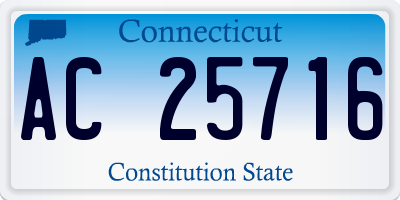 Connecticut

AC 25716

Constitution State